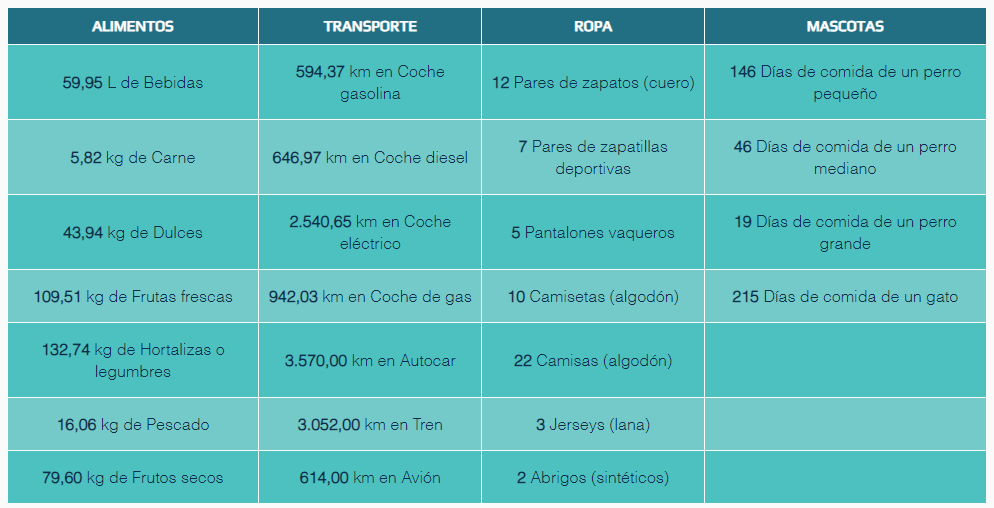 | ALIMENTOS | TRANSPORTE | ROPA | MASCOTAS |
|---|---|---|---|
| 59,95 L de Bebidas | 594,37 km en Coche gasolina | 12 Pares de zapatos (cuero) | 146 Días de comida de un perro pequeño |
| 5,82 kg de Carne | 646,97 km en Coche diesel | 7 Pares de zapatillas deportivas | 46 Días de comida de un perro mediano |
| 43,94 kg de Dulces | 2.540,65 km en Coche eléctrico | 5 Pantalones vaqueros | 19 Días de comida de un perro grande |
| 109,51 kg de Frutas frescas | 942,03 km en Coche de gas | 10 Camisetas (algodón) | 215 Días de comida de un gato |
| 132,74 kg de Hortalizas o legumbres | 3.570,00 km en Autocar | 22 Camisas (algodón) | |
| 16,06 kg de Pescado | 3.052,00 km en Tren | 3 Jerseys (lana) | |
| 79,60 kg de Frutos secos | 614,00 km en Avión | 2 Abrigos (sintéticos) | |